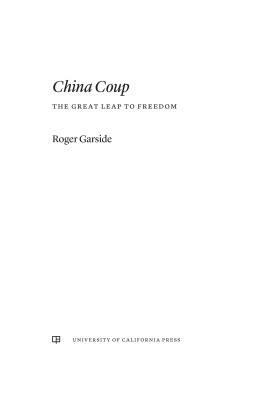 China Coup

THE GREAT LEAP TO FREEDOM

Roger Garside

UNIVERSITY OF CALIFORNIA PRESS